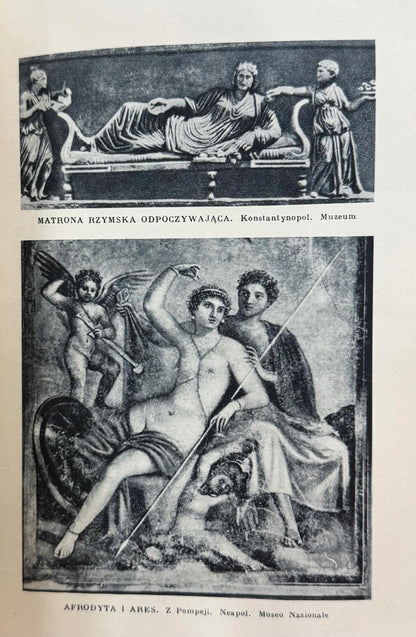 MATRONA RZYMSKA ODPOCZYWAJĄCA. Konstantynopol. Muzeum

AFRODYTA I ARES. Z Pompeji. Neapol. Museo Nazionale